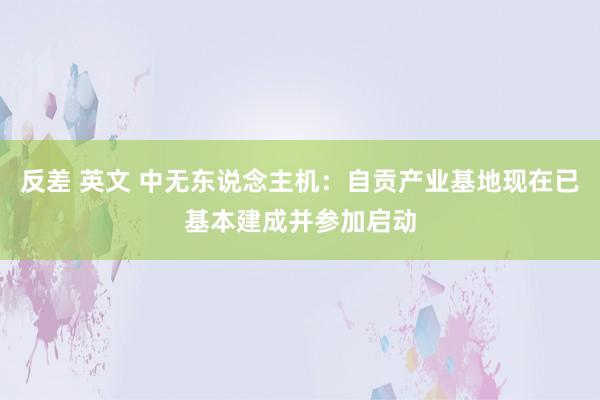 反差 英文 中无东说念主机：自贡产业基地现在已基本建成并参加启动